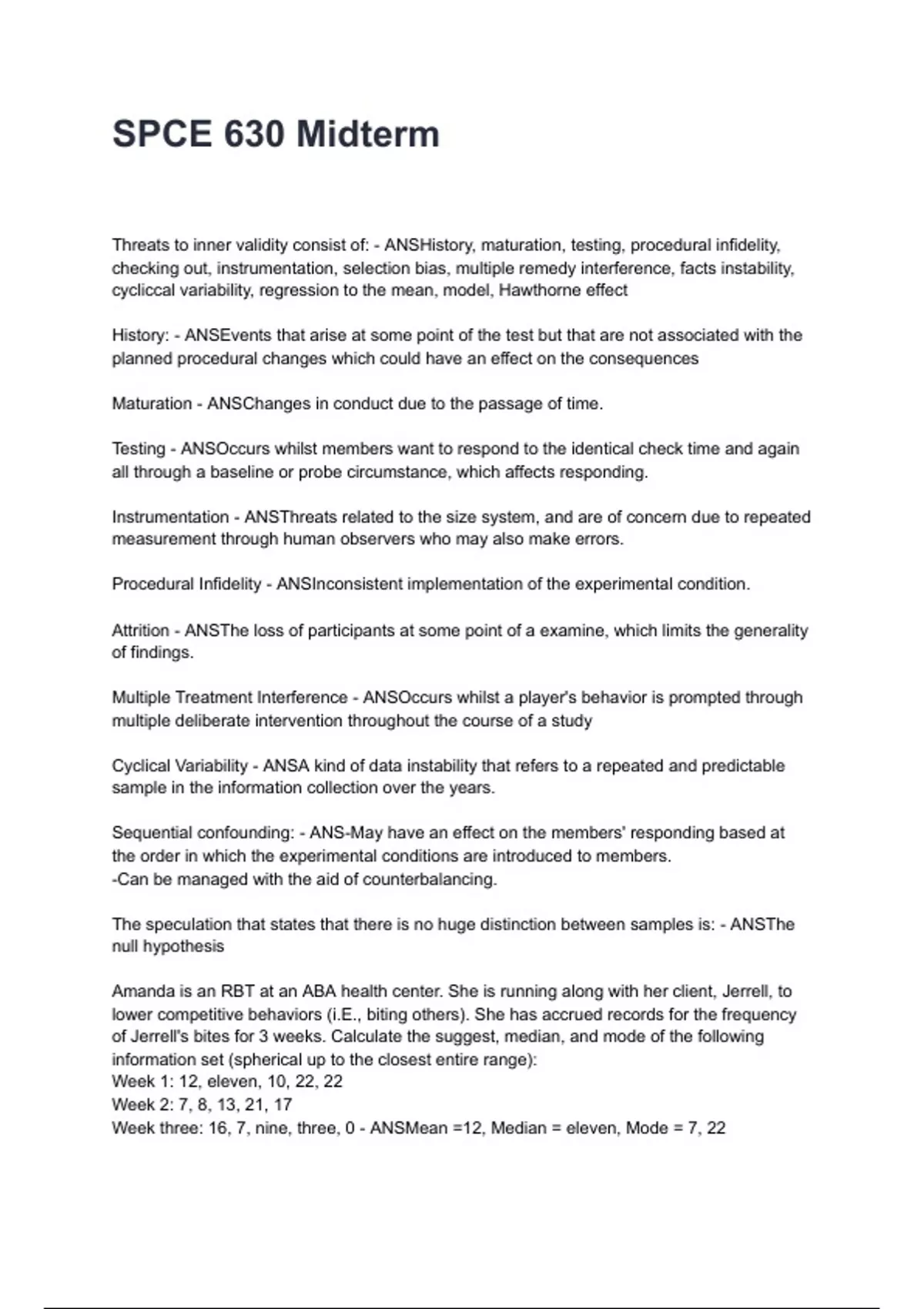 SPCE 630 Midterm

Threats to inner validity consist of: - ANSHistory, maturation, testing, procedural infidelity, checking out, instrumentation, selection bias, multiple remedy interference, facts instability, cycliccal variability, regression to the mean, model, Hawthorne effect

History: - ANSEvents that arise at some point of the test but that are not associated with the planned procedural changes which could have an effect on the consequences

Maturation - ANSChanges in conduct due to the passage of time.

Testing - ANSOccurs whilst members want to respond to the identical check time and again all through a baseline or probe circumstance, which affects responding.

Instrumentation - ANSThreats related to the size system, and are of concern due to repeated measurement through human observers who may also make errors.

Procedural Infidelity - ANSInconsistent implementation of the experimental condition.

Attrition - ANSThe loss of participants at some point of a examine, which limits the generality of findings.

Multiple Treatment Interference - ANSOccurs whilst a player's behavior is prompted through multiple deliberate intervention throughout the course of a study

Cyclical Variability - ANSA kind of data instability that refers to a repeated and predictable sample in the information collection over the years.

Sequential confounding: - ANS-May have an effect on the members' responding based at the order in which the experimental conditions are introduced to members.
-Can be managed with the aid of counterbalancing.

The speculation that states that there is no huge distinction between samples is: - ANSThe null hypothesis

Amanda is an RBT at an ABA health center. She is running along with her client, Jerrell, to lower competitive behaviors (i.E., biting others). She has accrued records for the frequency of Jerrell's bites for 3 weeks. Calculate the suggest, median, and mode of the following information set (spherical up to the closest entire range):
Week 1: 12, eleven, 10, 22, 22
Week 2: 7, 8, 13, 21, 17
Week three: 16, 7, nine, three, 0 - ANSMean =12, Median = eleven, Mode = 7, 22